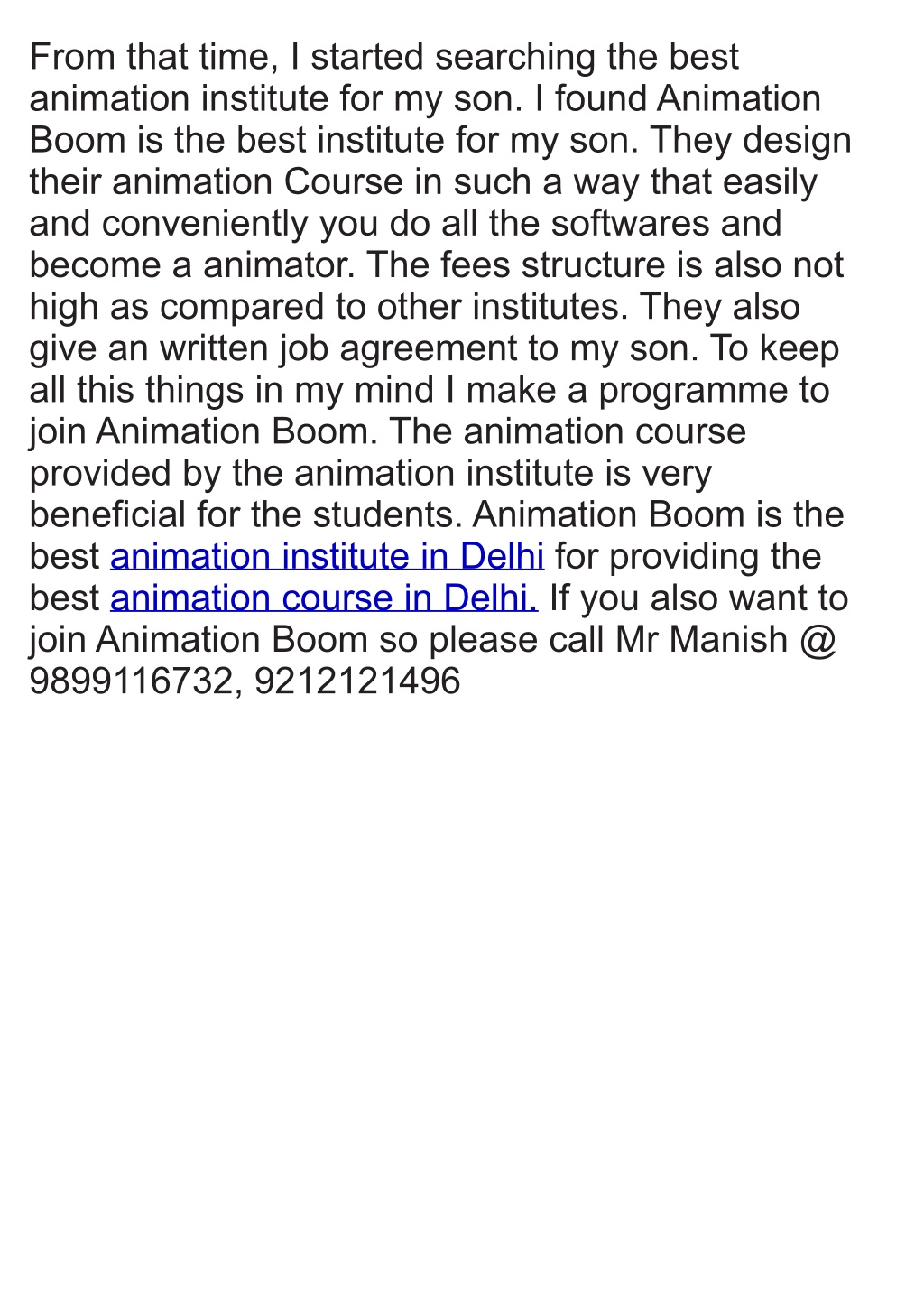 From that time, I started searching the best animation institute for my son. I found Animation Boom is the best institute for my son. They design their animation Course in such a way that easily and conveniently you do all the softwares and become a animator. The fees structure is also not high as compared to other institutes. They also give an written job agreement to my son. To keep all this things in my mind I make a programme to join Animation Boom. The animation course provided by the animation institute is very beneficial for the students. Animation Boom is the best animation institute in Delhi for providing the best animation course in Delhi. If you also want to join Animation Boom so please call Mr Manish @ 9899116732, 9212121496